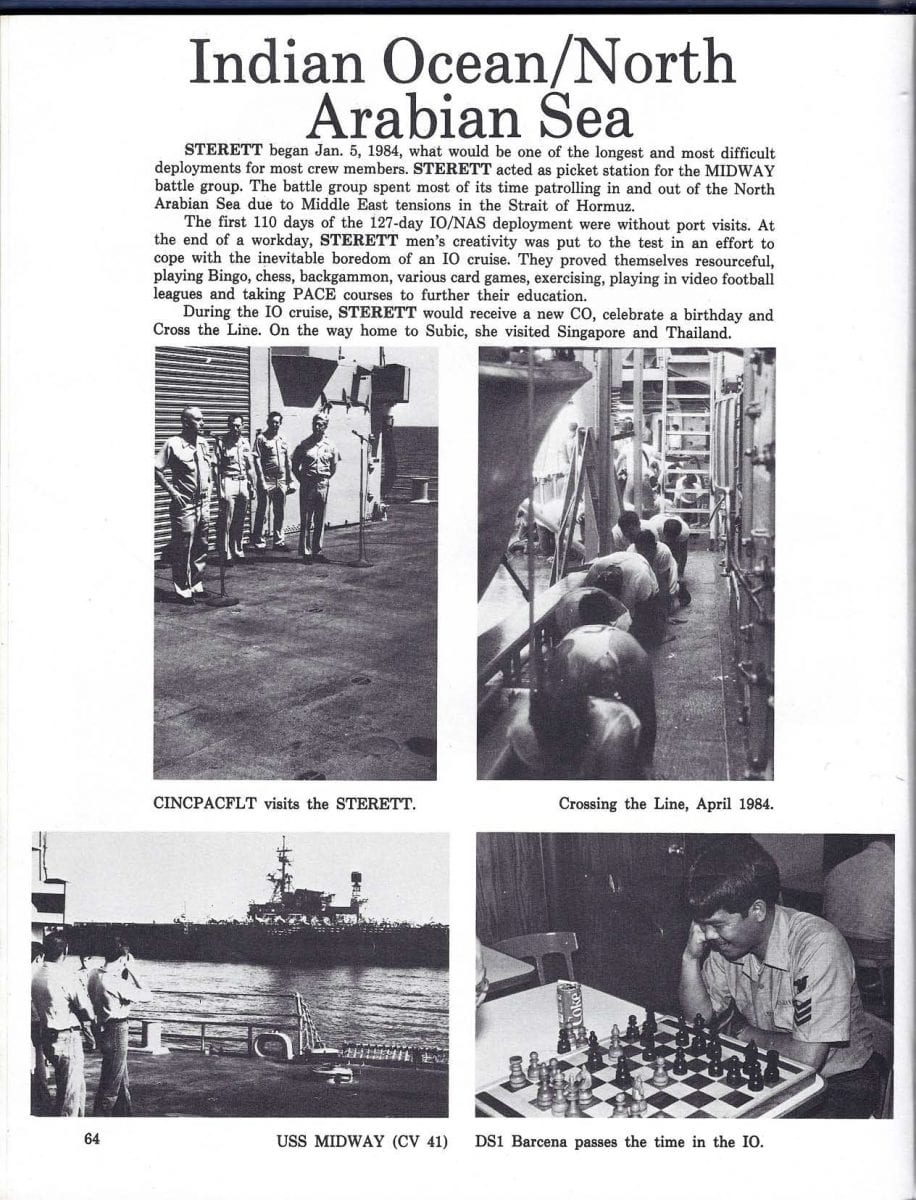 Indian Ocean/North Arabian Sea

STERETT began Jan. 5, 1984, what would be one of the longest and most difficult deployments for most crew members. STERETT acted as picket station for the MIDWAY battle group. The battle group spent most of its time patrolling in and out of the North Arabian Sea due to Middle East tensions in the Strait of Hormuz.

The first 110 days of the 127-day IO/NAS deployment were without port visits. At the end of a workday, STERETT men's creativity was put to the test in an effort to cope with the inevitable boredom of an IO cruise. They proved themselves resourceful, playing Bingo, chess, backgammon, various card games, exercising, playing in video football leagues and taking PACE courses to further their education.

During the IO cruise, STERETT would receive a new CO, celebrate a birthday and Cross the Line. On the way home to Subic, she visited Singapore and Thailand.

CINCPACFLT visits the STERETT.

Crossing the Line, April 1984.

Coke

64

USS MIDWAY (CV 41)

DS1 Barcena passes the time in the IO.